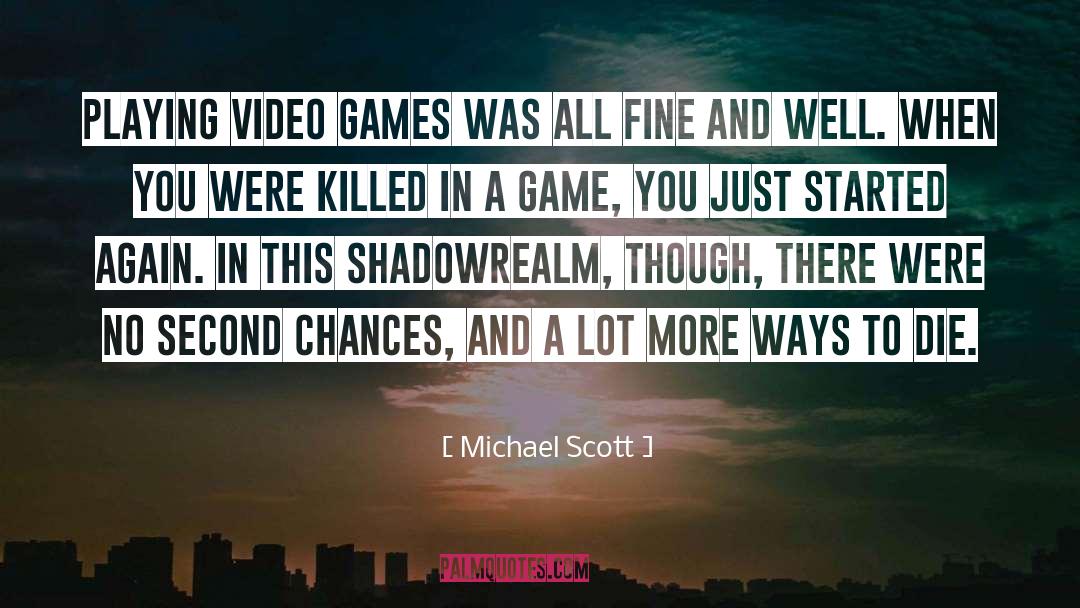 PLAYING VIDEO GAMES WAS ALL FINE AND WELL. WHEN YOU WERE KILLED IN A GAME, YOU JUST STARTED AGAIN. IN THIS SHADOWREALM, THOUGH, THERE WERE NO SECOND CHANCES, AND A LOT MORE WAYS TO DIE.

[ Michael Scott ]

PALMQUOTES.COM